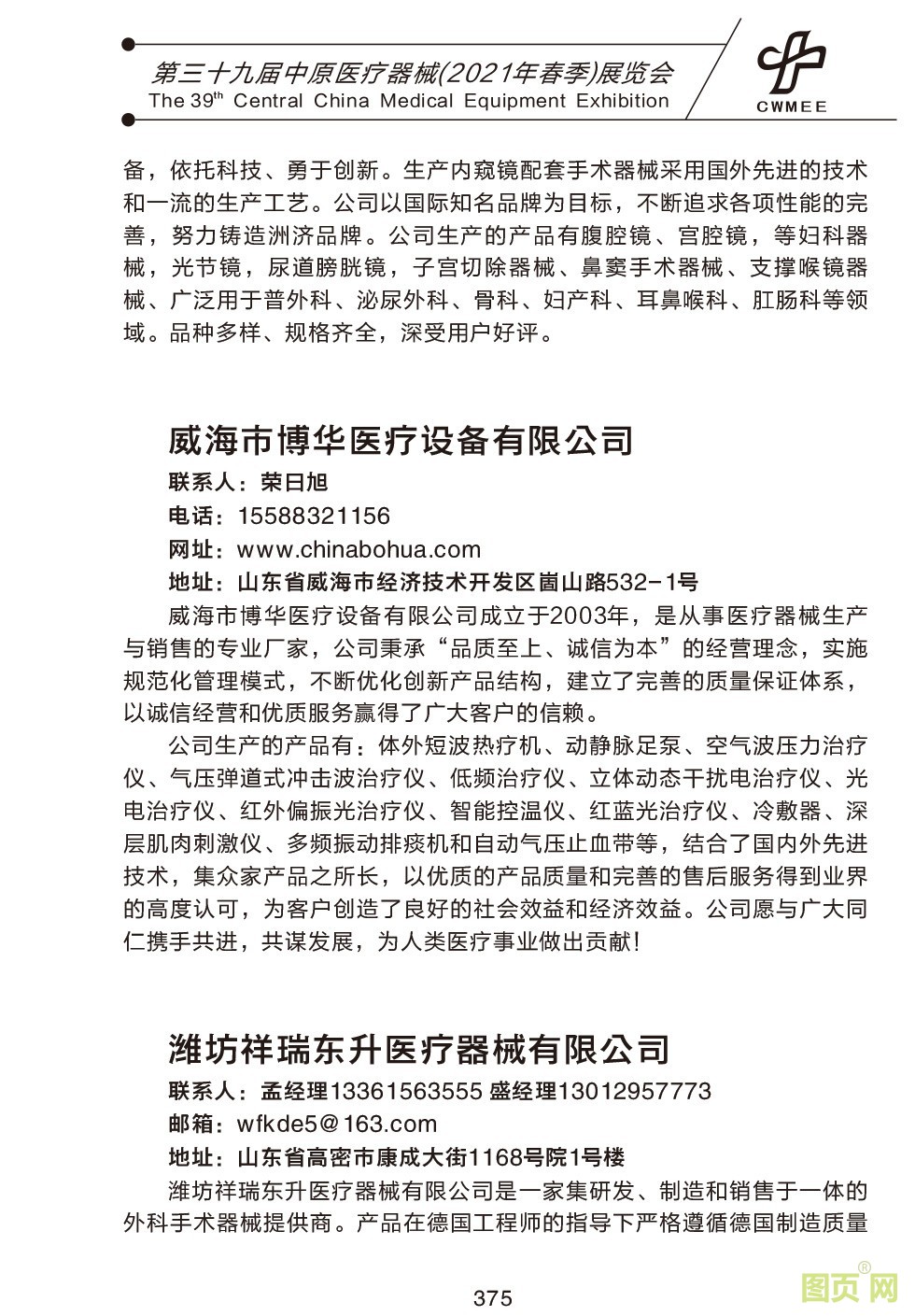 第三十九届中原医疗器械(2021年春季)展览会
The 39$^{th}$ Central China Medical Equipment Exhibition

CWMEE

备，依托科技、勇于创新。生产内窥镜配套手术器械采用国外先进的技术和一流的生产工艺。公司以国际知名品牌为目标，不断追求各项性能的完善，努力铸造洲济品牌。公司生产的产品有腹腔镜、宫腔镜，等妇科器械，光节镜，尿道膀胱镜，子宫切除器械、鼻窦手术器械、支撑喉镜器械、广泛用于普外科、泌尿外科、骨科、妇产科、耳鼻喉科、肛肠科等领域。品种多样、规格齐全，深受用户好评。

威海市博华医疗设备有限公司
联系人：荣日旭
电话：15588321156
网址：www.chinabohua.com
地址：山东省威海市经济技术开发区崮山路532-1号

威海市博华医疗设备有限公司成立于2003年，是从事医疗器械生产与销售的专业厂家，公司秉承“品质至上、诚信为本”的经营理念，实施规范化管理模式，不断优化创新产品结构，建立了完善的质量保证体系，以诚信经营和优质服务赢得了广大客户的信赖。

公司生产的产品有：体外短波热疗机、动静脉足泵、空气波压力治疗仪、气压弹道式冲击波治疗仪、低频治疗仪、立体动态干扰电治疗仪、光电治疗仪、红外偏振光治疗仪、智能控温仪、红蓝光治疗仪、冷敷器、深层肌肉刺激仪、多频振动排痰机和自动气压止血带等，结合了国内外先进技术，集众家产品之所长，以优质的产品质量和完善的售后服务得到业界的高度认可，为客户创造了良好的社会效益和经济效益。公司愿与广大同仁携手共进，共谋发展，为人类医疗事业做出贡献！

潍坊祥瑞东升医疗器械有限公司
联系人：孟经理13361563555 盛经理13012957773
邮箱：wfkde5@163.com
地址：山东省高密市康成大街1168号院1号楼

潍坊祥瑞东升医疗器械有限公司是一家集研发、制造和销售于一体的外科手术器械提供商。产品在德国工程师的指导下严格遵循德国制造质量

375

图页网